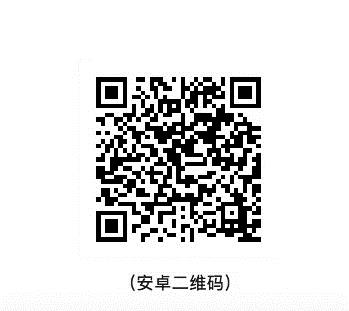 (安卓二维码)